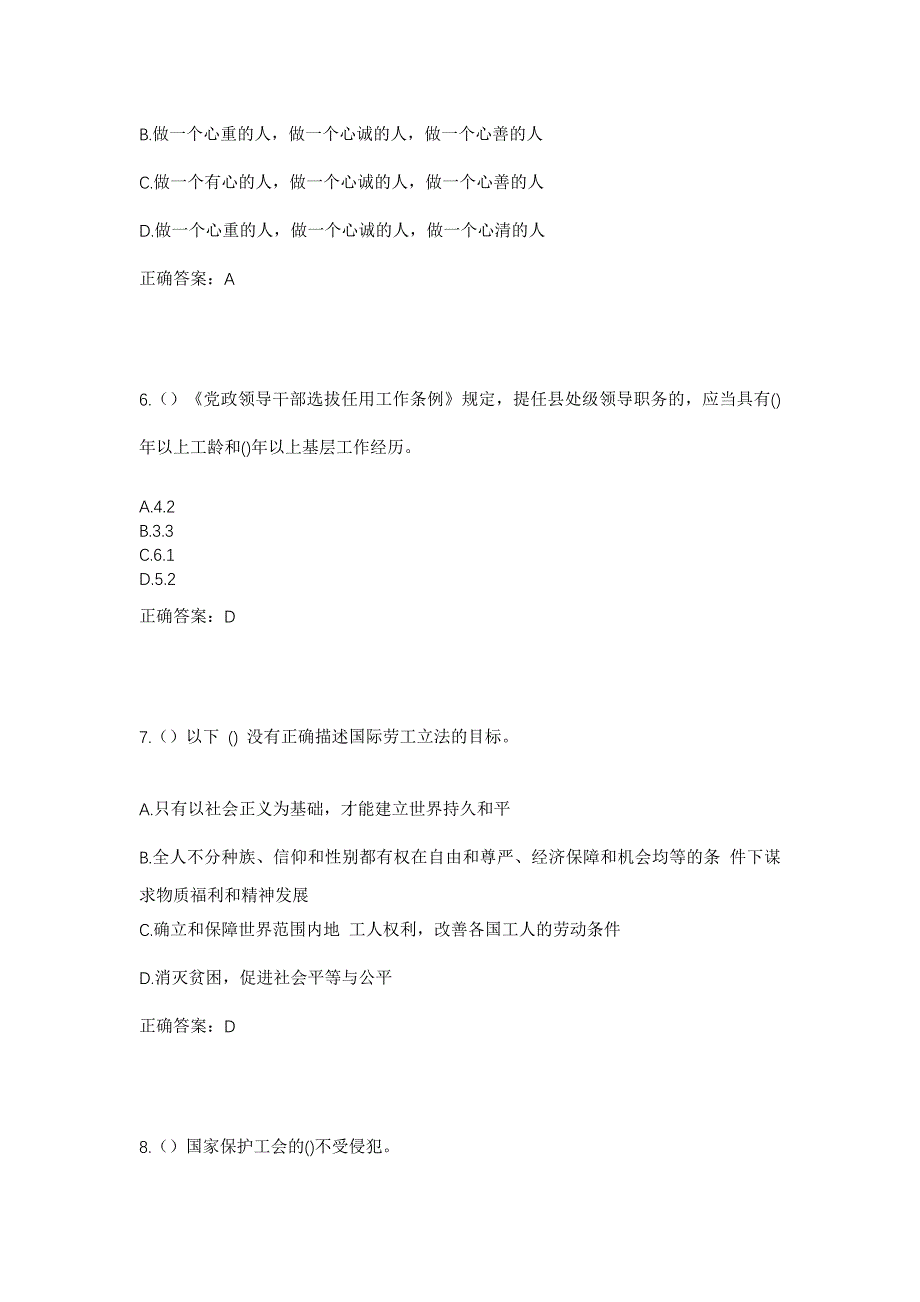 B.做一个心重的人，做一个心诚的人，做一个心善的人

C.做一个有心的人，做一个心诚的人，做一个心善的人

D.做一个心重的人，做一个心诚的人，做一个心清的人

正确答案：A

6.（）《党政领导干部选拔任用工作条例》规定，提任县处级领导职务的，应当具有()年以上工龄和()年以上基层工作经历。

A.4.2
B.3.3
C.6.1
D.5.2

正确答案：D

7.（）以下 () 没有正确描述国际劳工立法的目标。

A.只有以社会正义为基础，才能建立世界持久和平

B.全人不分种族、信仰和性别都有权在自由和尊严、经济保障和机会均等的条 件下谋求物质福利和精神发展

C.确立和保障世界范围内地 工人权利，改善各国工人的劳动条件

D.消灭贫困，促进社会平等与公平

正确答案：D

8.（）国家保护工会的()不受侵犯。